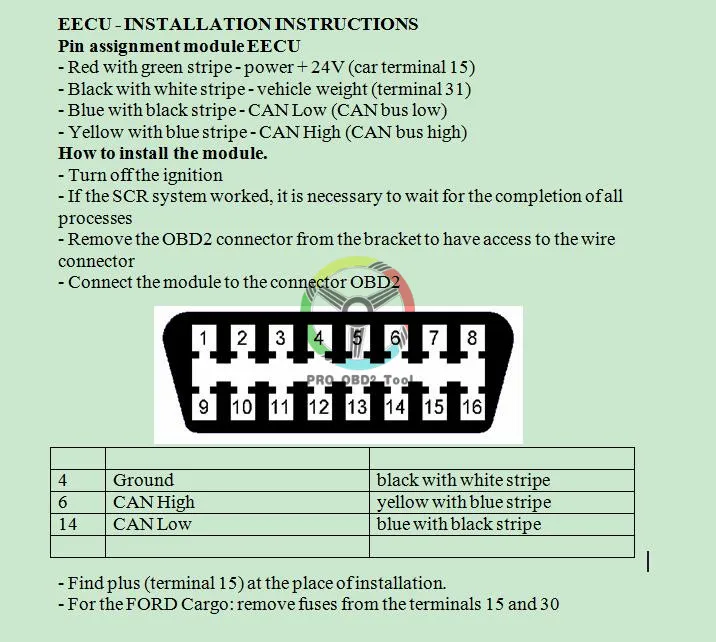 EECU - INSTALLATION INSTRUCTIONS
Pin assignment module EECU
- Red with green stripe - power + 24V (car terminal 15)
- Black with white stripe - vehicle weight (terminal 31)
- Blue with black stripe - CAN Low (CAN bus low)
- Yellow with blue stripe - CAN High (CAN bus high)
How to install the module.
- Turn off the ignition
- If the SCR system worked, it is necessary to wait for the completion of all processes
- Remove the OBD2 connector from the bracket to have access to the wire connector
- Connect the module to the connector OBD2

1 2 3 4 5 6 7 8
9 10 11 12 13 14 15 16

| | | |
|---|---|---|
| 4 | Ground | black with white stripe |
| 6 | CAN High | yellow with blue stripe |
| 14 | CAN Low | blue with black stripe |
| | | |

- Find plus (terminal 15) at the place of installation.
- For the FORD Cargo: remove fuses from the terminals 15 and 30

PRO OBD2 Tool